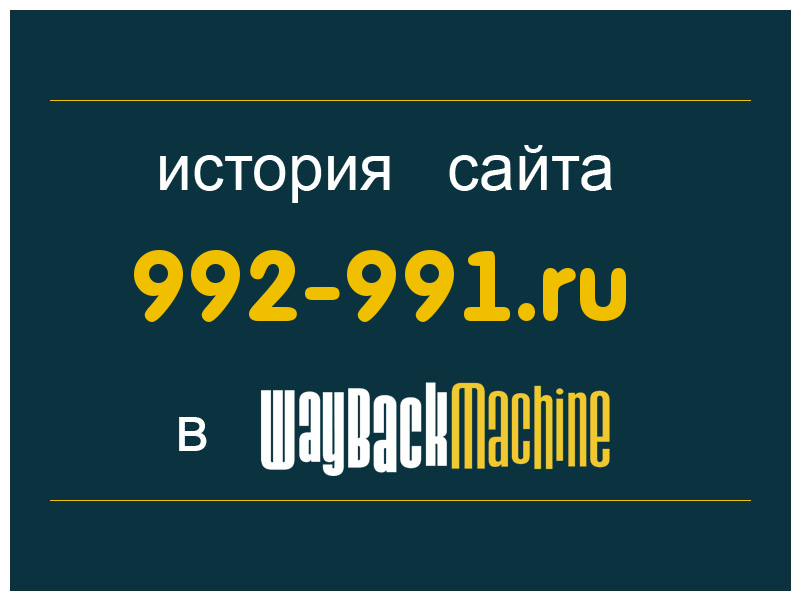 история сайта

992-991.ru

в WayBackMachine